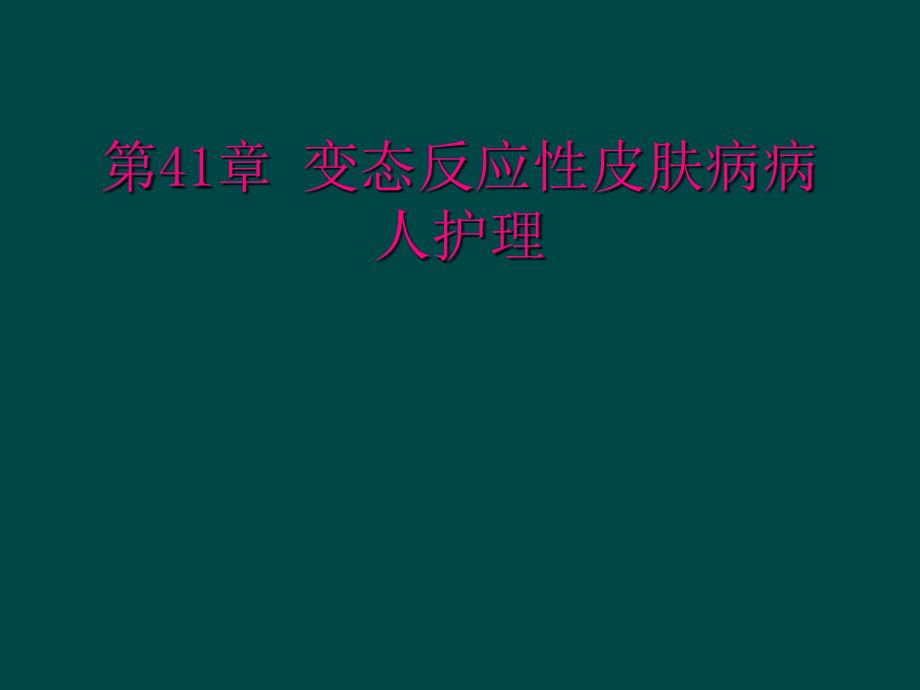 第41章 变态反应性皮肤病病人护理